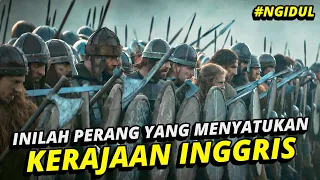 #NGIDUL

INILAH PERANG YANG MENYATUKAN
KERAJAAN INGGRIS